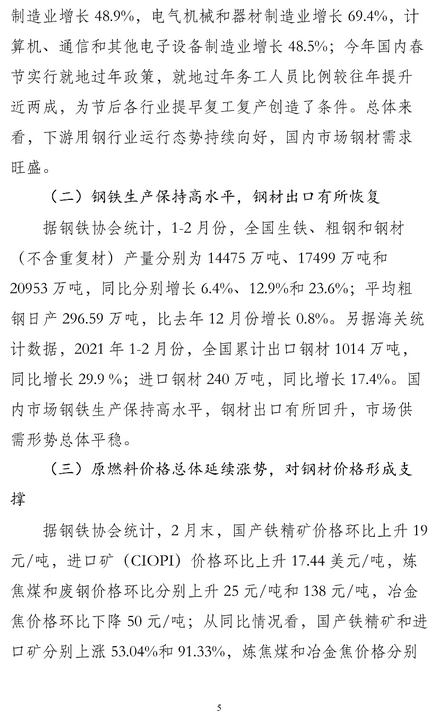 制造业增长 48.9%，电气机械和器材制造业增长 69.4%，计算机、通信和其他电子设备制造业增长 48.5%；今年国内春节实行就地过年政策，就地过年务工人员比例较往年提升近两成，为节后各行业提早复工复产创造了条件。总体来看，下游用钢行业运行态势持续向好，国内市场钢材需求旺盛。

（二）钢铁生产保持高水平，钢材出口有所恢复

据钢铁协会统计，1-2 月份，全国生铁、粗钢和钢材（不含重复材）产量分别为 14475 万吨、17499 万吨和 20953 万吨，同比分别增长 6.4%、12.9%和 23.6%；平均粗钢日产 296.59 万吨，比去年 12 月份增长 0.8%。另据海关统计数据，2021 年 1-2 月份，全国累计出口钢材 1014 万吨，同比增长 29.9 %；进口钢材 240 万吨，同比增长 17.4%。国内市场钢铁生产保持高水平，钢材出口有所回升，市场供需形势总体平稳。

（三）原燃料价格总体延续涨势，对钢材价格形成支撑

据钢铁协会统计，2 月末，国产铁精矿价格环比上升 19 元/吨，进口矿（CIOPI）价格环比上升 17.44 美元/吨，炼焦煤和废钢价格环比分别上升 25 元/吨和 138 元/吨，冶金焦价格环比下降 50 元/吨；从同比情况看，国产铁精矿和进口矿分别上涨 53.04%和 91.33%，炼焦煤和冶金焦价格分别

5